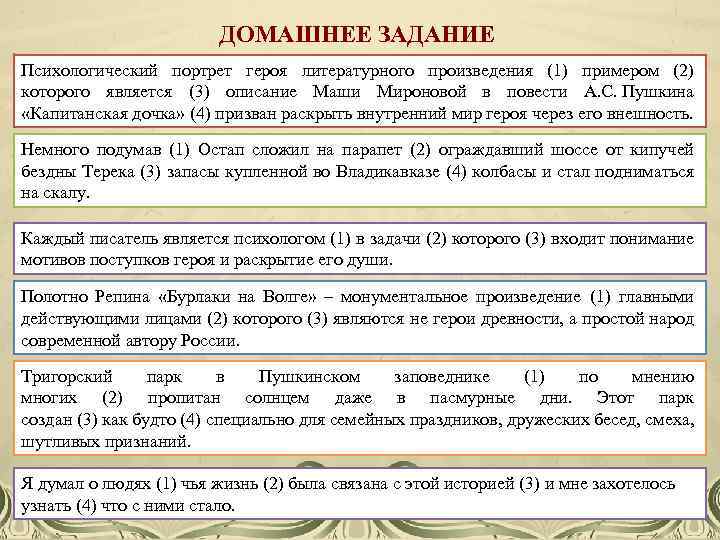 ДОМАШНЕЕ ЗАДАНИЕ

Психологический портрет героя литературного произведения (1) примером (2) которого является (3) описание Маши Мироновой в повести А.С. Пушкина «Капитанская дочка» (4) призван раскрыть внутренний мир героя через его внешность.

Немного подумав (1) Остап сложил на парапет (2) ограждавший шоссе от кипучей бездны Терека (3) запасы купленной во Владикавказе (4) колбасы и стал подниматься на скалу.

Каждый писатель является психологом (1) в задачи (2) которого (3) входит понимание мотивов поступков героя и раскрытие его души.

Полотно Репина «Бурлаки на Волге» – монументальное произведение (1) главными действующими лицами (2) которого (3) являются не герои древности, а простой народ современной автору России.

Тригорский парк в Пушкинском заповеднике (1) по мнению многих (2) пропитан солнцем даже в пасмурные дни. Этот парк создан (3) как будто (4) специально для семейных праздников, дружеских бесед, смеха, шутливых признаний.

Я думал о людях (1) чья жизнь (2) была связана с этой историей (3) и мне захотелось узнать (4) что с ними стало.